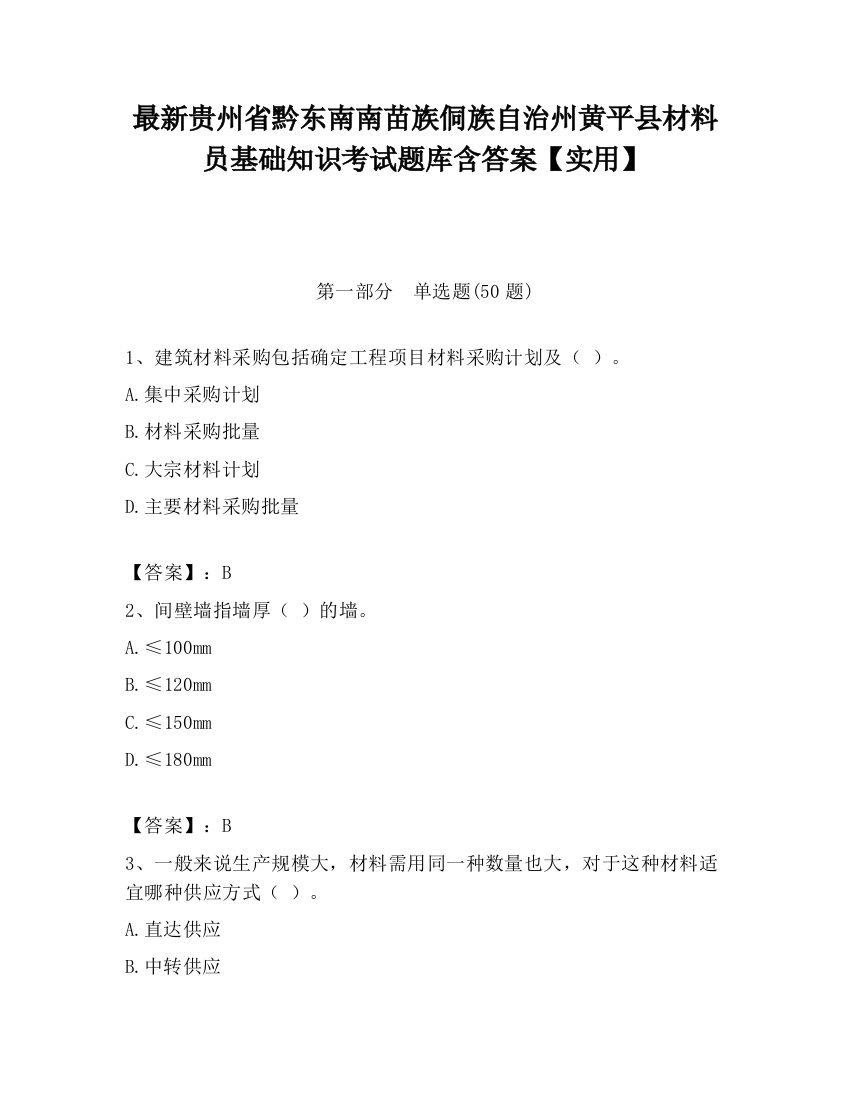 最新贵州省黔东南南苗族侗族自治州黄平县材料员基础知识考试题库含答案【实用】

第一部分　单选题(50 题)

1、建筑材料采购包括确定工程项目材料采购计划及（ ）。

A.集中采购计划

B.材料采购批量

C.大宗材料计划

D.主要材料采购批量

【答案】：B

2、间壁墙指墙厚（ ）的墙。

A.≤100mm

B.≤120mm

C.≤150mm

D.≤180mm

【答案】：B

3、一般来说生产规模大，材料需用同一种数量也大，对于这种材料适宜哪种供应方式（ ）。

A.直达供应

B.中转供应